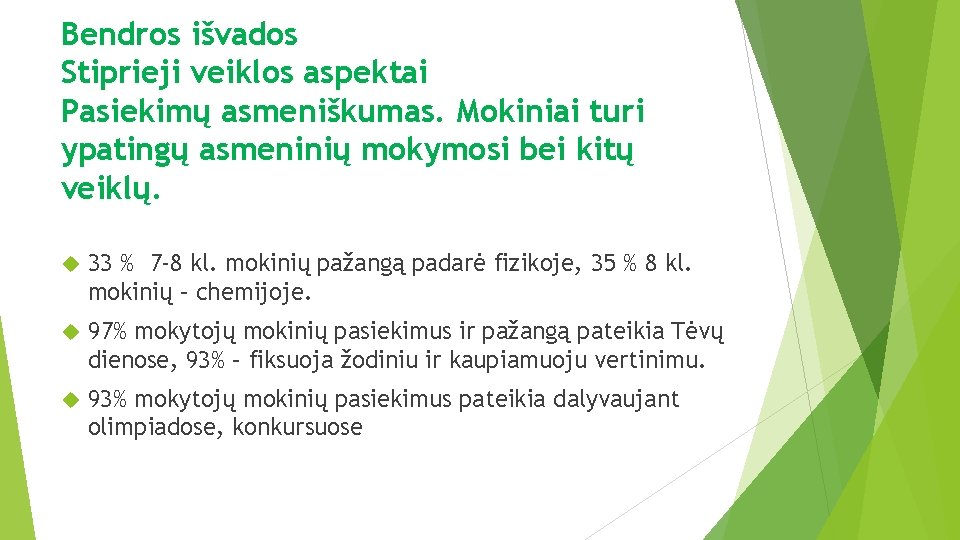 Bendros išvados
Stiprieji veiklos aspektai
Pasiekimų asmeniškumas. Mokiniai turi ypatingų asmeninių mokymosi bei kitų veiklų.

33 % 7-8 kl. mokinių pažangą padarė fizikoje, 35 % 8 kl. mokinių – chemijoje.

97% mokytojų mokinių pasiekimus ir pažangą pateikia Tėvų dienose, 93% – fiksuoja žodiniu ir kaupiamuoju vertinimu.

93% mokytojų mokinių pasiekimus pateikia dalyvaujant olimpiadose, konkursuose